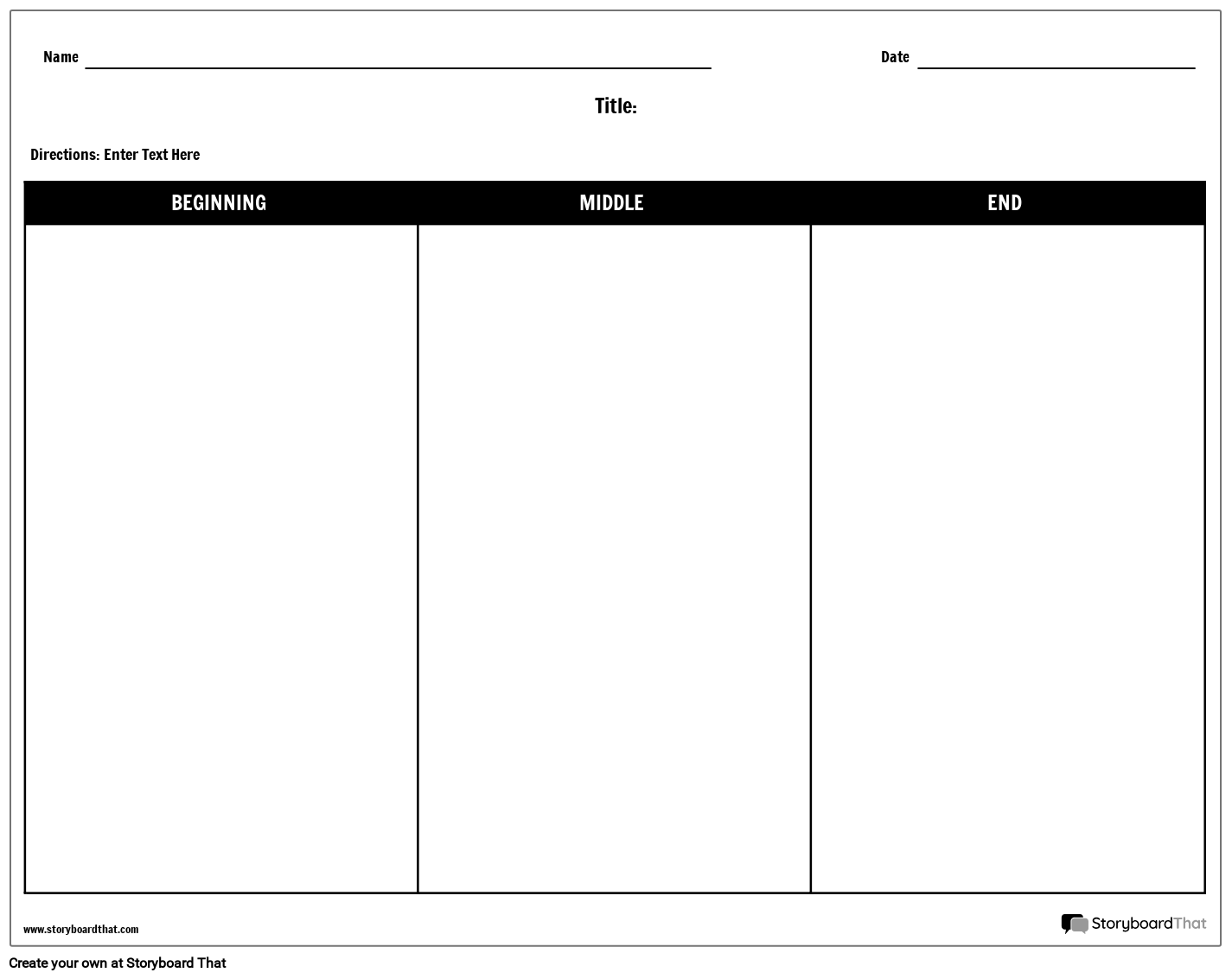 Name

Date

Title:

Directions: Enter Text Here

| BEGINNING | MIDDLE | END |
|---|---|---|
| | | |

www.storyboardthat.com

StoryboardThat

Create your own at Storyboard That